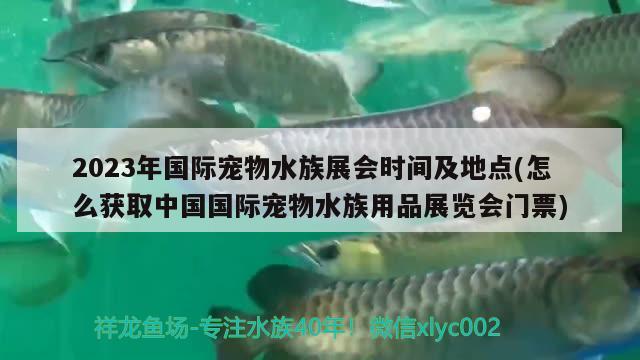 2023年国际宠物水族展会时间及地点(怎么获取中国国际宠物水族用品展览会门票)

祥龙鱼场-专注水族40年！微信xlyc002